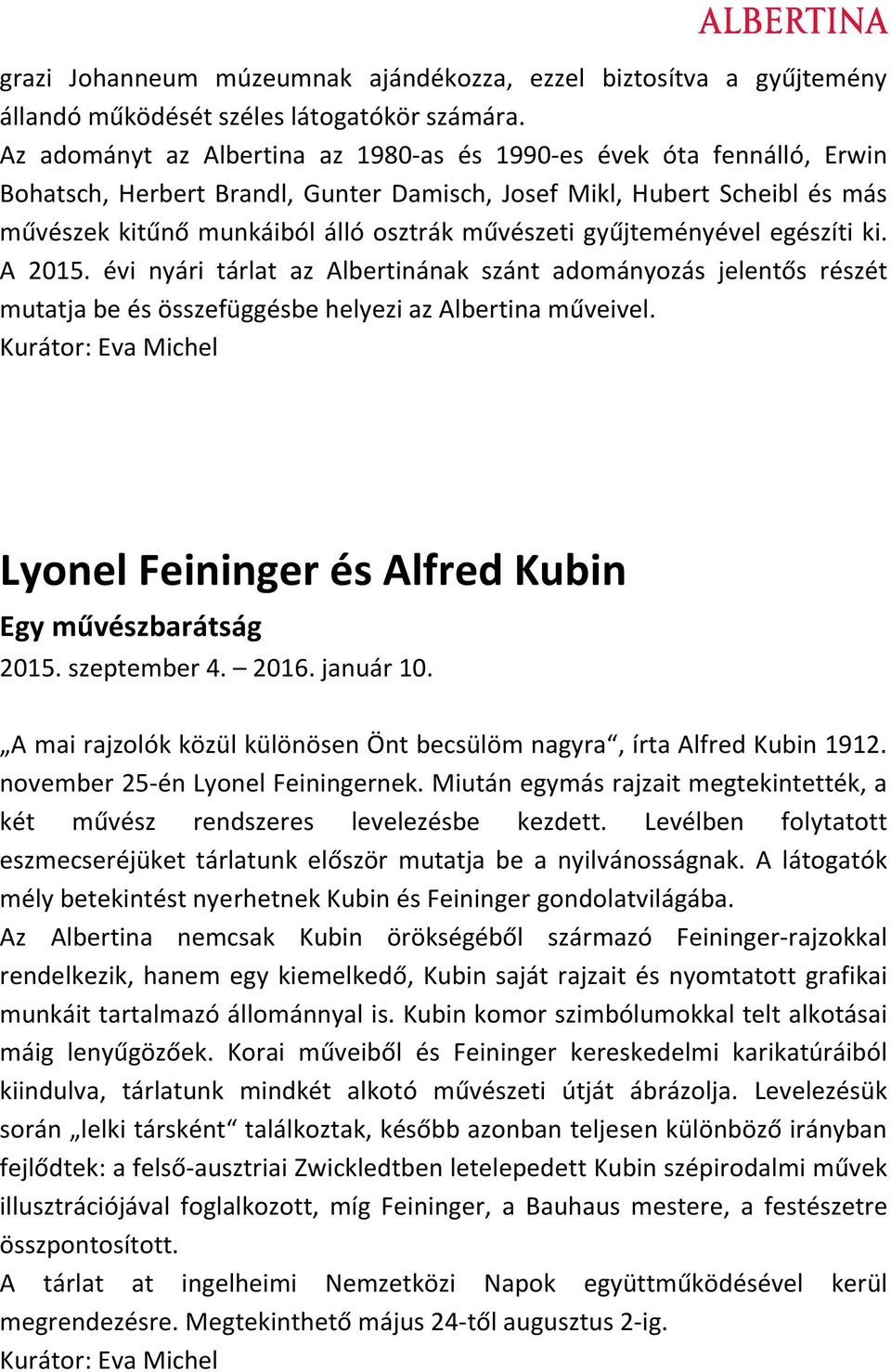 ALBERTINA

grazi Johanneum múzeumnak ajándékozza, ezzel biztosítva a gyűjtemény állandó működését széles látogatókör számára.
Az adományt az Albertina az 1980-as és 1990-es évek óta fennálló, Erwin Bohatsch, Herbert Brandl, Gunter Damisch, Josef Mikl, Hubert Scheibl és más művészek kitűnő munkáiból álló osztrák művészeti gyűjteményével egészíti ki.
A 2015. évi nyári tárlat az Albertinának szánt adományozás jelentős részét mutatja be és összefüggésbe helyezi az Albertina műveivel.
Kurátor: Eva Michel

Lyonel Feininger és Alfred Kubin
Egy művészbarátság
2015. szeptember 4. – 2016. január 10.

„A mai rajzolók közül különösen Önt becsülöm nagyra“, írta Alfred Kubin 1912. november 25-én Lyonel Feiningernek. Miután egymás rajzait megtekintették, a két művész rendszeres levelezésbe kezdett. Levélben folytatott eszmecseréjüket tárlatunk először mutatja be a nyilvánosságnak. A látogatók mély betekintést nyerhetnek Kubin és Feininger gondolatvilágába.
Az Albertina nemcsak Kubin örökségéből származó Feininger-rajzokkal rendelkezik, hanem egy kiemelkedő, Kubin saját rajzait és nyomtatott grafikai munkáit tartalmazó állománnyal is. Kubin komor szimbólumokkal telt alkotásai máig lenyűgözőek. Korai műveiből és Feininger kereskedelmi karikatúráiból kiindulva, tárlatunk mindkét alkotó művészeti útját ábrázolja. Levelezésük során „lelki társként“ találkoztak, később azonban teljesen különböző irányban fejlődtek: a felső-ausztriai Zwickledtben letelepedett Kubin szépirodalmi művek illusztrációjával foglalkozott, míg Feininger, a Bauhaus mestere, a festészetre összpontosított.
A tárlat at ingelheimi Nemzetközi Napok együttműködésével kerül megrendezésre. Megtekinthető május 24-től augusztus 2-ig.
Kurátor: Eva Michel